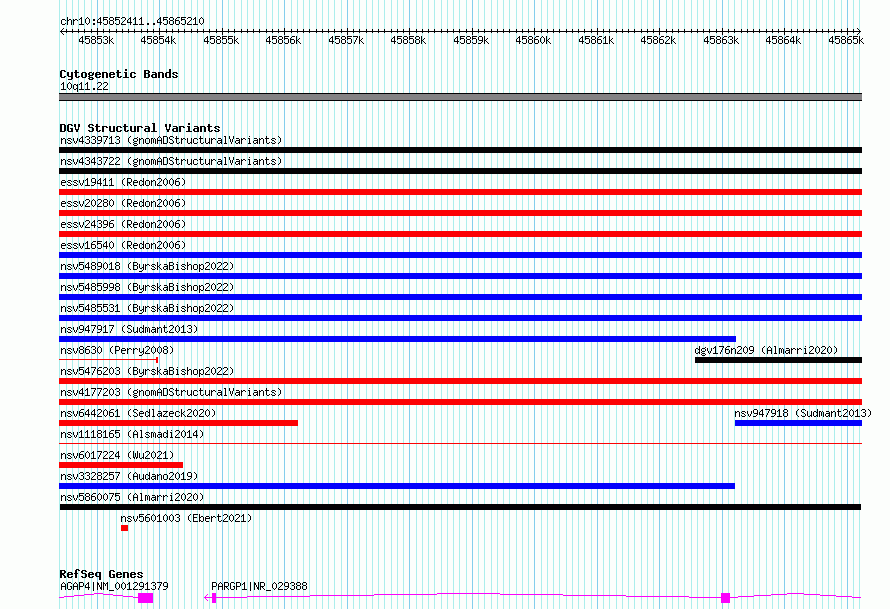 chr10:45852411..45865210

45853k 45854k 45855k 45856k 45857k 45858k 45859k 45860k 45861k 45862k 45863k 45864k 45865k

Cytogenetic Bands
10q11.22

DGV Structural Variants
nsv4339713 (gnomADStructuralVariants)
nsv4343722 (gnomADStructuralVariants)
essv19411 (Redon2006)
essv20280 (Redon2006)
essv24396 (Redon2006)
essv16540 (Redon2006)
nsv5489018 (ByrskaBishop2022)
nsv5485998 (ByrskaBishop2022)
nsv5485531 (ByrskaBishop2022)
nsv947917 (Sudmant2013)
nsv8630 (Perry2008)
dgv176n209 (Almarri2020)
nsv5476203 (ByrskaBishop2022)
nsv4177203 (gnomADStructuralVariants)
nsv6442061 (Sedlazeck2020)
nsv947918 (Sudmant2013)
nsv1118165 (Alsmadi2014)
nsv6017224 (Wu2021)
nsv3328257 (Audano2019)
nsv5860075 (Almarri2020)
nsv5601003 (Ebert2021)

RefSeq Genes
AGAP4|NM_001291379
PARGP1|NR_029388